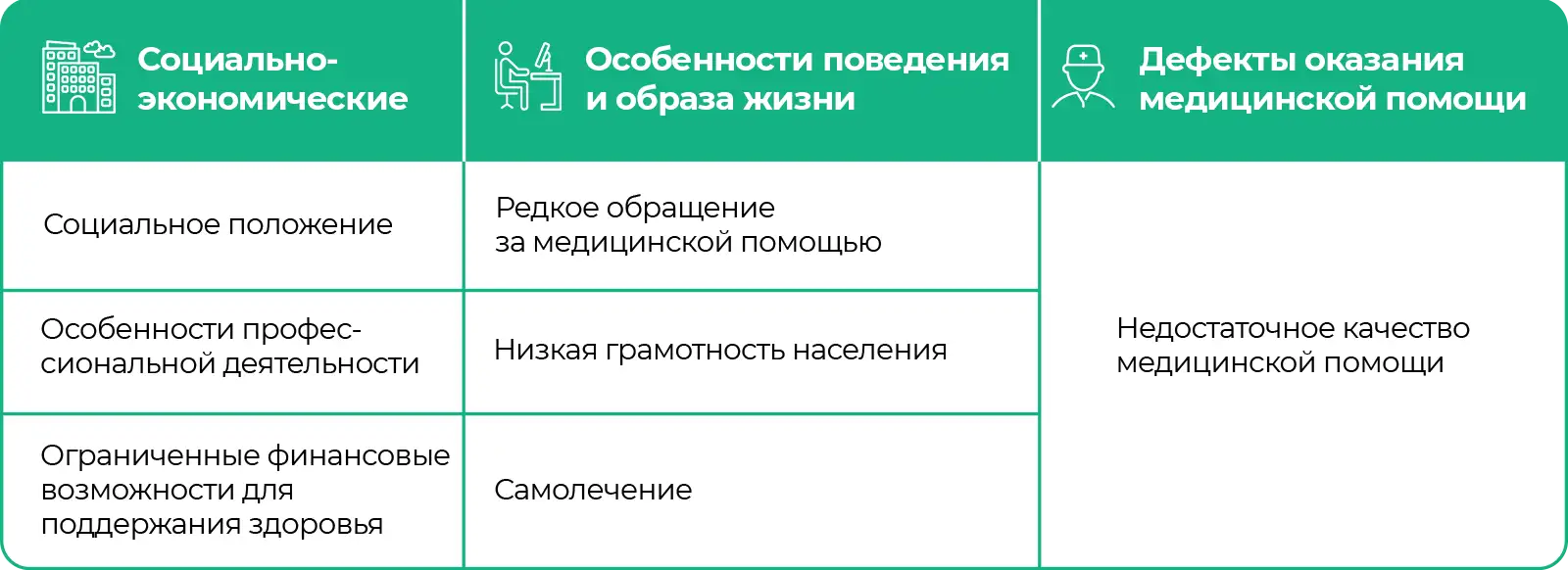 | Социально-экономические | Особенности поведения и образа жизни | Дефекты оказания медицинской помощи |
|---|---|---|
| Социальное положение | Редкое обращение за медицинской помощью | Недостаточное качество медицинской помощи |
| Особенности профессиональной деятельности | Низкая грамотность населения | |
| Ограниченные финансовые возможности для поддержания здоровья | Самолечение | |